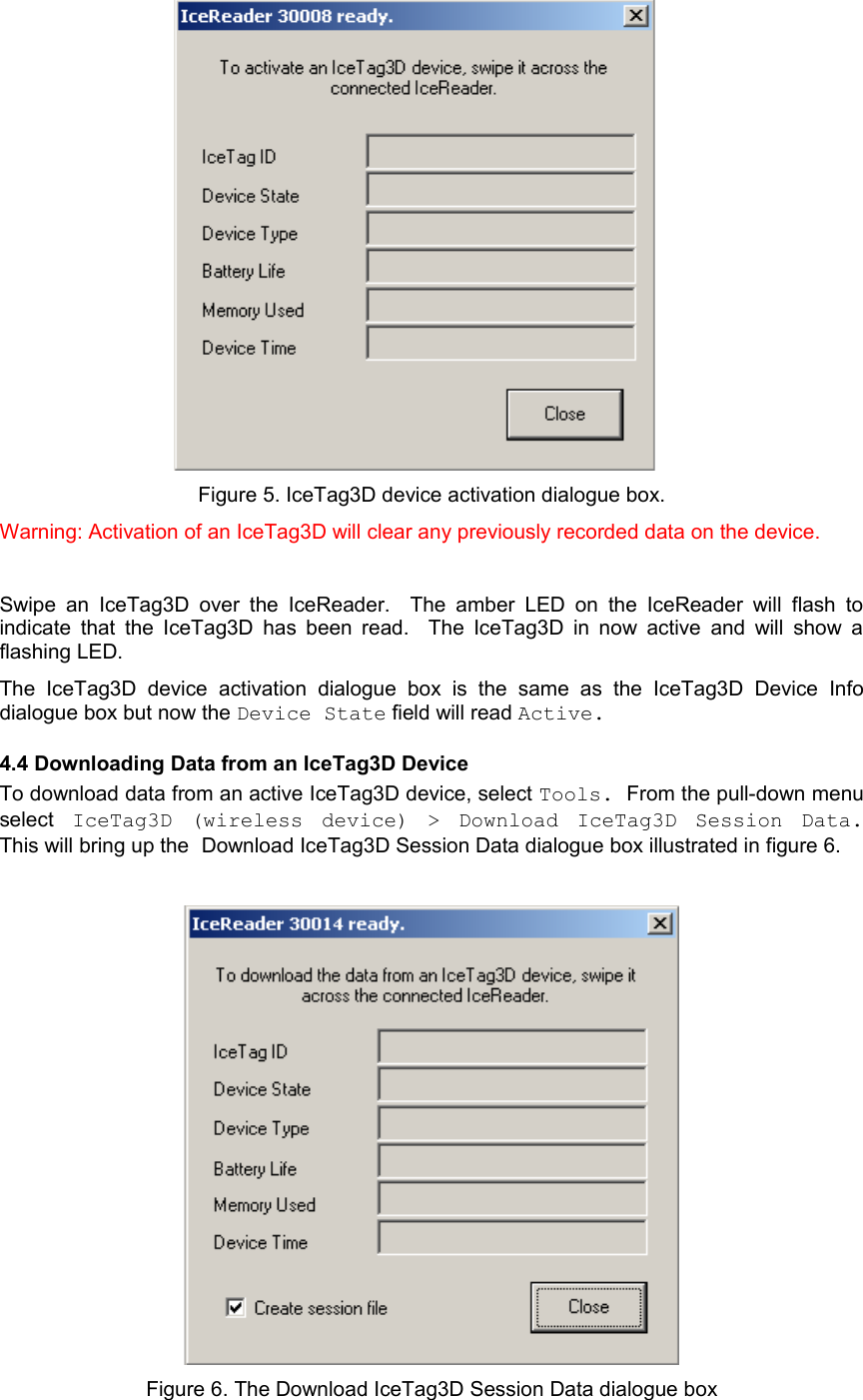 IceReader 30008 ready.

To activate an IceTag3D device, swipe it across the connected IceReader.

IceTag ID

Device State

Device Type

Battery Life

Memory Used

Device Time

Close

Figure 5. IceTag3D device activation dialogue box.

Warning: Activation of an IceTag3D will clear any previously recorded data on the device.

Swipe an IceTag3D over the IceReader. The amber LED on the IceReader will flash to indicate that the IceTag3D has been read. The IceTag3D in now active and will show a flashing LED.

The IceTag3D device activation dialogue box is the same as the IceTag3D Device Info dialogue box but now the Device State field will read Active.

4.4 Downloading Data from an IceTag3D Device

To download data from an active IceTag3D device, select Tools. From the pull-down menu select IceTag3D (wireless device) > Download IceTag3D Session Data. This will bring up the Download IceTag3D Session Data dialogue box illustrated in figure 6.

IceReader 30014 ready.

To download the data from an IceTag3D device, swipe it across the connected IceReader.

IceTag ID

Device State

Device Type

Battery Life

Memory Used

Device Time

Create session file

Close

Figure 6. The Download IceTag3D Session Data dialogue box